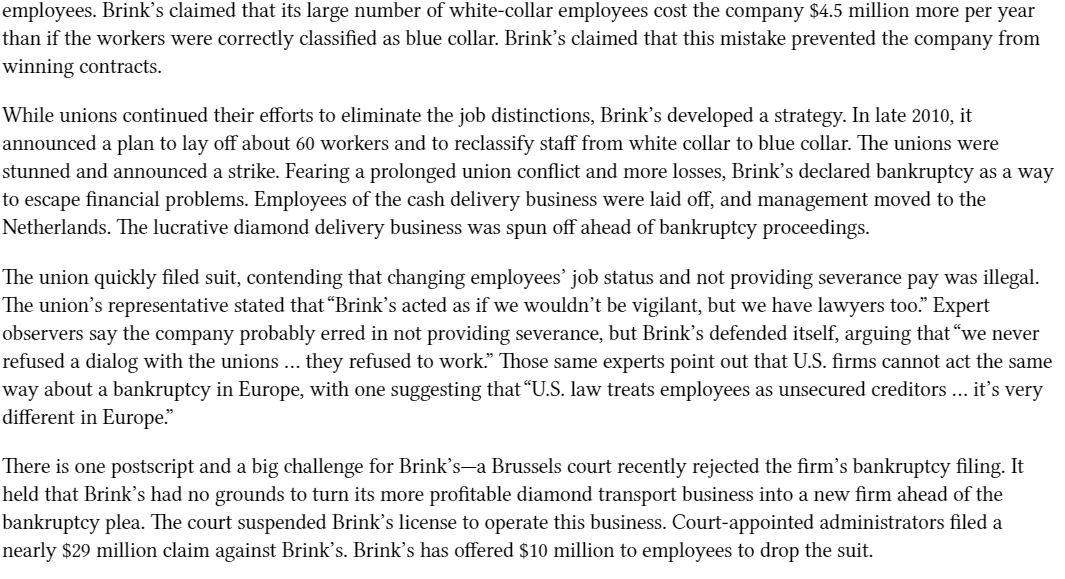 employees. Brink's claimed that its large number of white-collar employees cost the company $4.5 million more per year than if the workers were correctly classified as blue collar. Brink's claimed that this mistake prevented the company from winning contracts.

While unions continued their efforts to eliminate the job distinctions, Brink's developed a strategy. In late 2010, it announced a plan to lay off about 60 workers and to reclassify staff from white collar to blue collar. The unions were stunned and announced a strike. Fearing a prolonged union conflict and more losses, Brink's declared bankruptcy as a way to escape financial problems. Employees of the cash delivery business were laid off, and management moved to the Netherlands. The lucrative diamond delivery business was spun off ahead of bankruptcy proceedings.

The union quickly filed suit, contending that changing employees' job status and not providing severance pay was illegal. The union's representative stated that "Brink's acted as if we wouldn't be vigilant, but we have lawyers too." Expert observers say the company probably erred in not providing severance, but Brink's defended itself, arguing that "we never refused a dialog with the unions ... they refused to work." Those same experts point out that U.S. firms cannot act the same way about a bankruptcy in Europe, with one suggesting that "U.S. law treats employees as unsecured creditors ... it's very different in Europe."

There is one postscript and a big challenge for Brink's—a Brussels court recently rejected the firm's bankruptcy filing. It held that Brink's had no grounds to turn its more profitable diamond transport business into a new firm ahead of the bankruptcy plea. The court suspended Brink's license to operate this business. Court-appointed administrators filed a nearly $29 million claim against Brink's. Brink's has offered $10 million to employees to drop the suit.